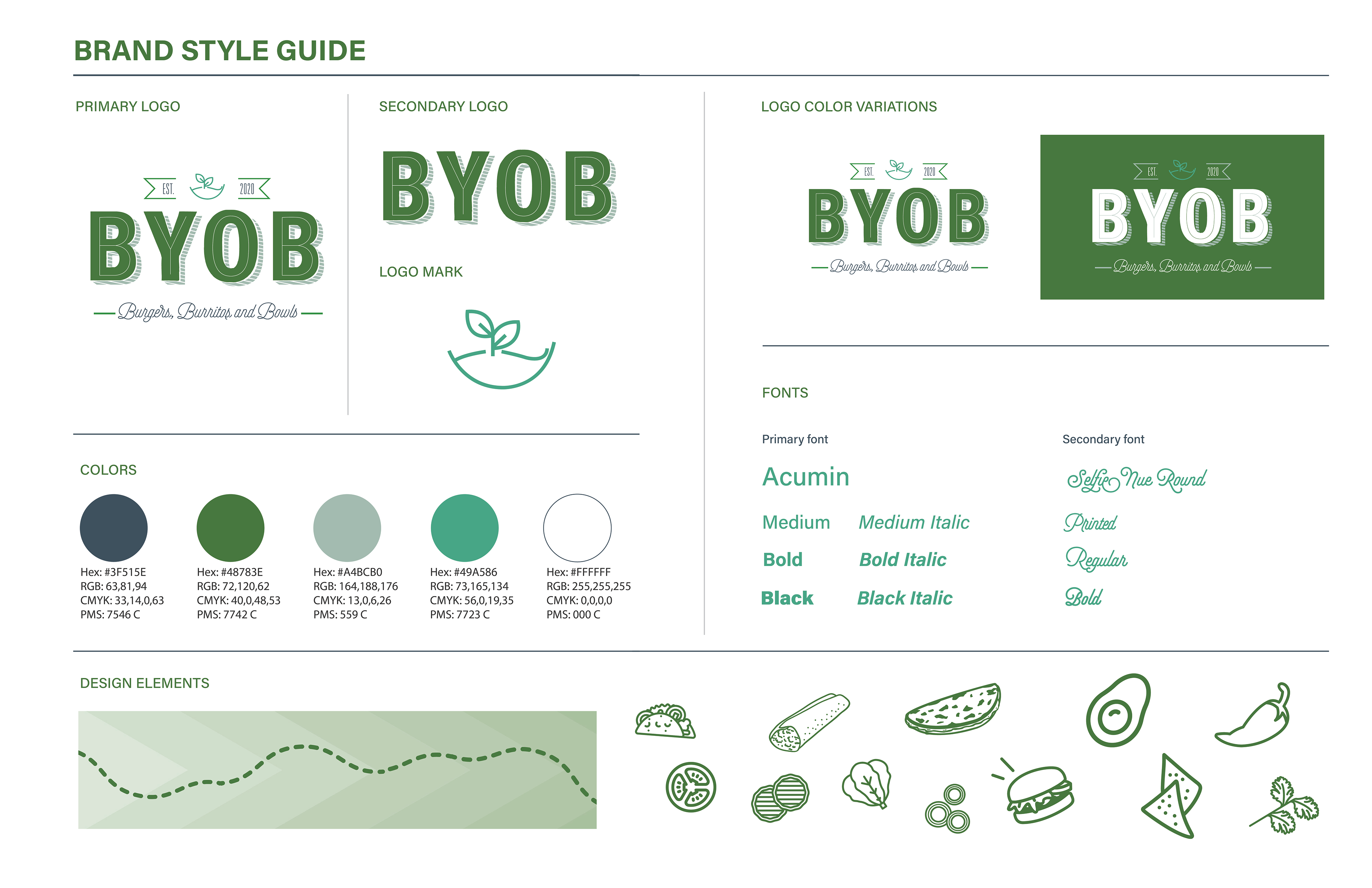 BRAND STYLE GUIDE

PRIMARY LOGO

EST. 2020

BYOB

Burgers, Burritos and Bowls

SECONDARY LOGO

BYOB

LOGO MARK

LOGO COLOR VARIATIONS

EST. 2020

BYOB

Burgers, Burritos and Bowls

EST. 2020

BYOB

Burgers, Burritos and Bowls

COLORS

Hex: #3F515E
RGB: 63,81,94
CMYK: 33,14,0,63
PMS: 7546 C

Hex: #48783E
RGB: 72,120,62
CMYK: 40,0,48,53
PMS: 7742 C

Hex: #A4BCB0
RGB: 164,188,176
CMYK: 13,0,6,26
PMS: 559 C

Hex: #49A586
RGB: 73,165,134
CMYK: 56,0,19,35
PMS: 7723 C

Hex: #FFFFFF
RGB: 255,255,255
CMYK: 0,0,0,0
PMS: 000 C

FONTS

Primary font

Acumin

Medium Medium Italic

Bold Bold Italic

Black Black Italic

Secondary font

Selfie Nue Round

Printed

Regular

Bold

DESIGN ELEMENTS